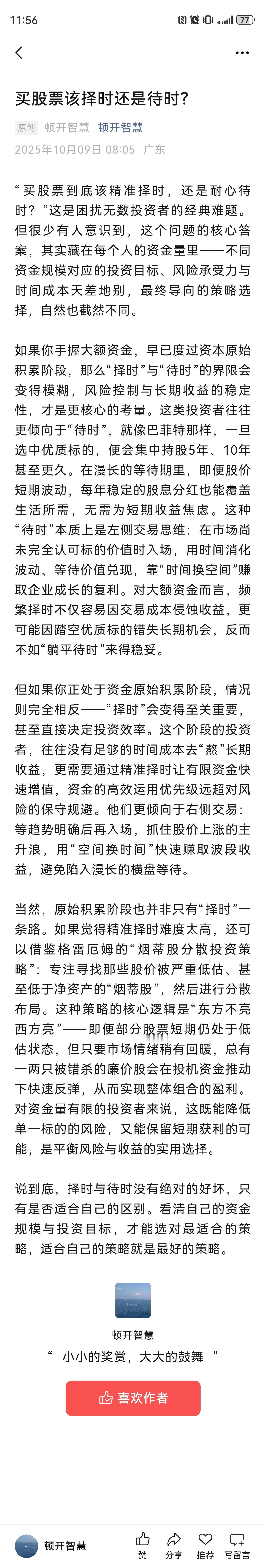 11:56 77

买股票该择时还是待时?

原创 顿开智慧 顿开智慧
2025年10月09日 08:05 广东

“买股票到底该精准择时，还是耐心待时?”这是困扰无数投资者的经典难题。但很少有人意识到，这个问题的核心答案，其实藏在每个人的资金量里——不同资金规模对应的投资目标、风险承受力与时间成本天差地别，最终导向的策略选择，自然也截然不同。

如果你手握大额资金，早已度过资本原始积累阶段，那么“择时”与“待时”的界限会变得模糊，风险控制与长期收益的稳定性，才是更核心的考量。这类投资者往往更倾向于“待时”，就像巴菲特那样，一旦选中优质标的，便会集中持股5年、10年甚至更久。在漫长的等待期里，即便股价短期波动，每年稳定的股息分红也能覆盖生活所需，无需为短期收益焦虑。这种“待时”本质上是左侧交易思维：在市场尚未完全认可标的价值时入场，用时间消化波动、等待价值兑现，靠“时间换空间”赚取企业成长的复利。对大额资金而言，频繁择时不仅容易因交易成本侵蚀收益，更可能因踏空优质标的错失长期机会，反而不如“躺平待时”来得稳妥。

但如果你正处于资金原始积累阶段，情况则完全相反——“择时”会变得至关重要，甚至直接决定投资效率。这个阶段的投资者，往往没有足够的时间成本去“熬”长期收益，更需要通过精准择时让有限资金快速增值，资金的高效运用优先级远超对风险的保守规避。他们更倾向于右侧交易：等趋势明确后再入场，抓住股价上涨的主升浪，用“空间换时间”快速赚取波段收益，避免陷入漫长的横盘等待。

当然，原始积累阶段也并非只有“择时”一条路。如果觉得精准择时难度太高，还可以借鉴格雷厄姆的“烟蒂股分散投资策略”：专注寻找那些股价被严重低估、甚至低于净资产的“烟蒂股”，然后进行分散布局。这种策略的核心逻辑是“东方不亮西方亮”——即便部分股票短期仍处于低估状态，但只要市场情绪稍有回暖，总有一两只被错杀的廉价股会在投机资金推动下快速反弹，从而实现整体组合的盈利。对资金量有限的投资者来说，这既能降低单一标的的风险，又能保留短期获利的可能，是平衡风险与收益的实用选择。

说到底，择时与待时没有绝对的好坏，只有是否适合自己的区别。看清自己的资金规模与投资目标，才能选对最适合的策略，适合自己的策略就是最好的策略。

顿开智慧
“ 小小的奖赏，大大的鼓舞 ”
喜欢作者

顿开智慧 赞 分享 推荐 写留言